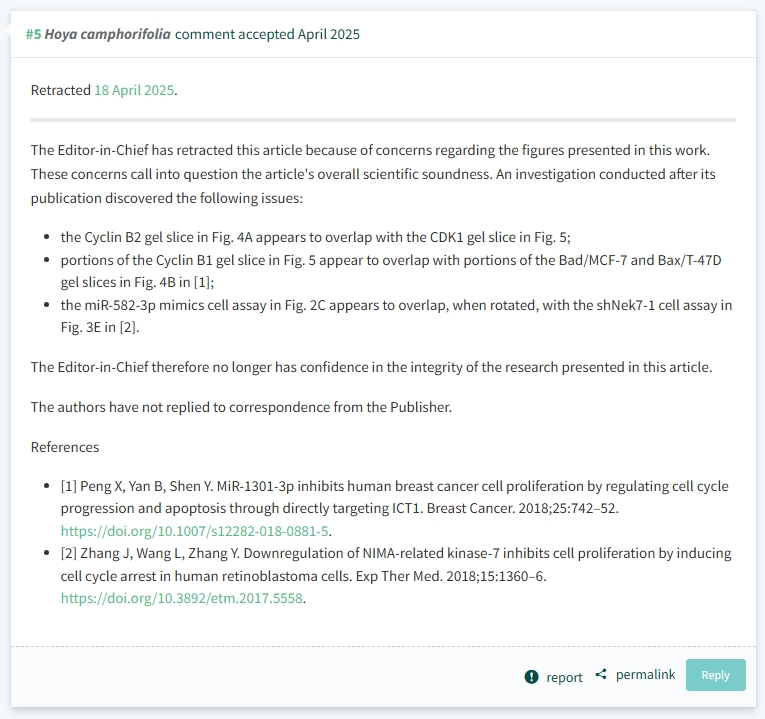 #5 Hoya camphorifolia comment accepted April 2025

Retracted 18 April 2025.

The Editor-in-Chief has retracted this article because of concerns regarding the figures presented in this work. These concerns call into question the article's overall scientific soundness. An investigation conducted after its publication discovered the following issues:

- the Cyclin B2 gel slice in Fig. 4A appears to overlap with the CDK1 gel slice in Fig. 5;
- portions of the Cyclin B1 gel slice in Fig. 5 appear to overlap with portions of the Bad/MCF-7 and Bax/T-47D gel slices in Fig. 4B in [1];
- the miR-582-3p mimics cell assay in Fig. 2C appears to overlap, when rotated, with the shNek7-1 cell assay in Fig. 3E in [2].

The Editor-in-Chief therefore no longer has confidence in the integrity of the research presented in this article.

The authors have not replied to correspondence from the Publisher.

References

- [1] Peng X, Yan B, Shen Y. MiR-1301-3p inhibits human breast cancer cell proliferation by regulating cell cycle progression and apoptosis through directly targeting ICT1. Breast Cancer. 2018;25:742–52. https://doi.org/10.1007/s12282-018-0881-5.
- [2] Zhang J, Wang L, Zhang Y. Downregulation of NIMA-related kinase-7 inhibits cell proliferation by inducing cell cycle arrest in human retinoblastoma cells. Exp Ther Med. 2018;15:1360–6. https://doi.org/10.3892/etm.2017.5558.

report permalink Reply